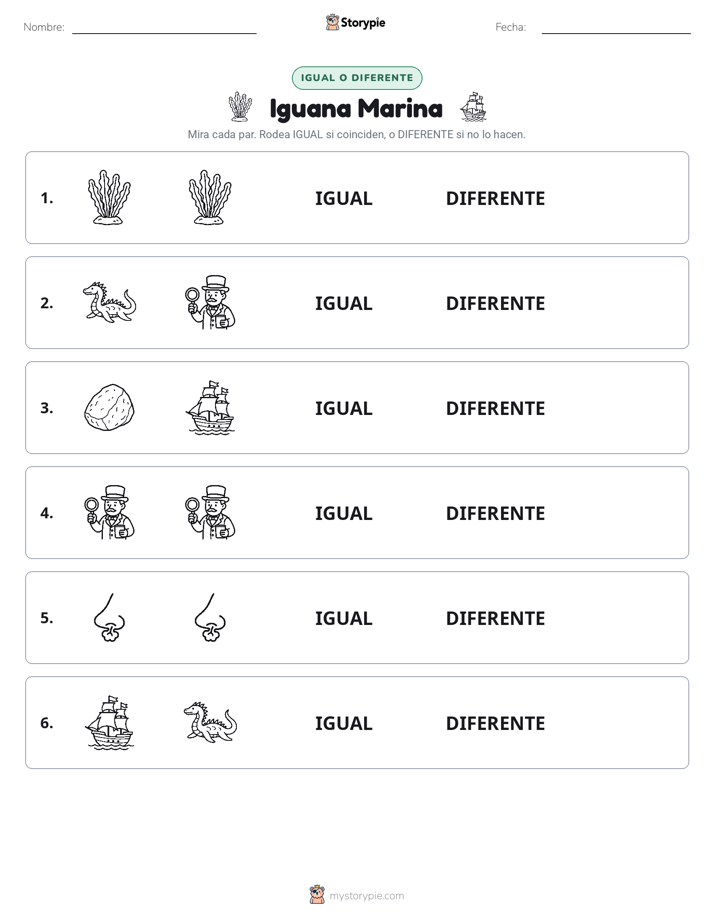 Nombre: ____ Storypie Fecha: ____

IGUAL O DIFERENTE

Iguana Marina

Mira cada par. Rodea IGUAL si coinciden, o DIFERENTE si no lo hacen.

1. IGUAL DIFERENTE

2. IGUAL DIFERENTE

3. IGUAL DIFERENTE

4. IGUAL DIFERENTE

5. IGUAL DIFERENTE

6. IGUAL DIFERENTE

mystorypie.com